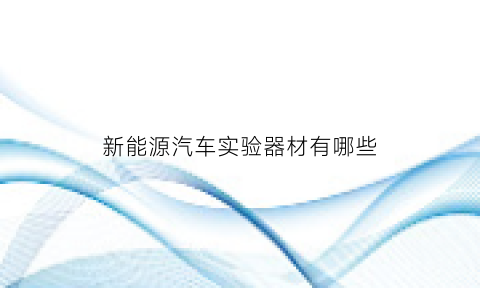 新能源汽车实验器材有哪些